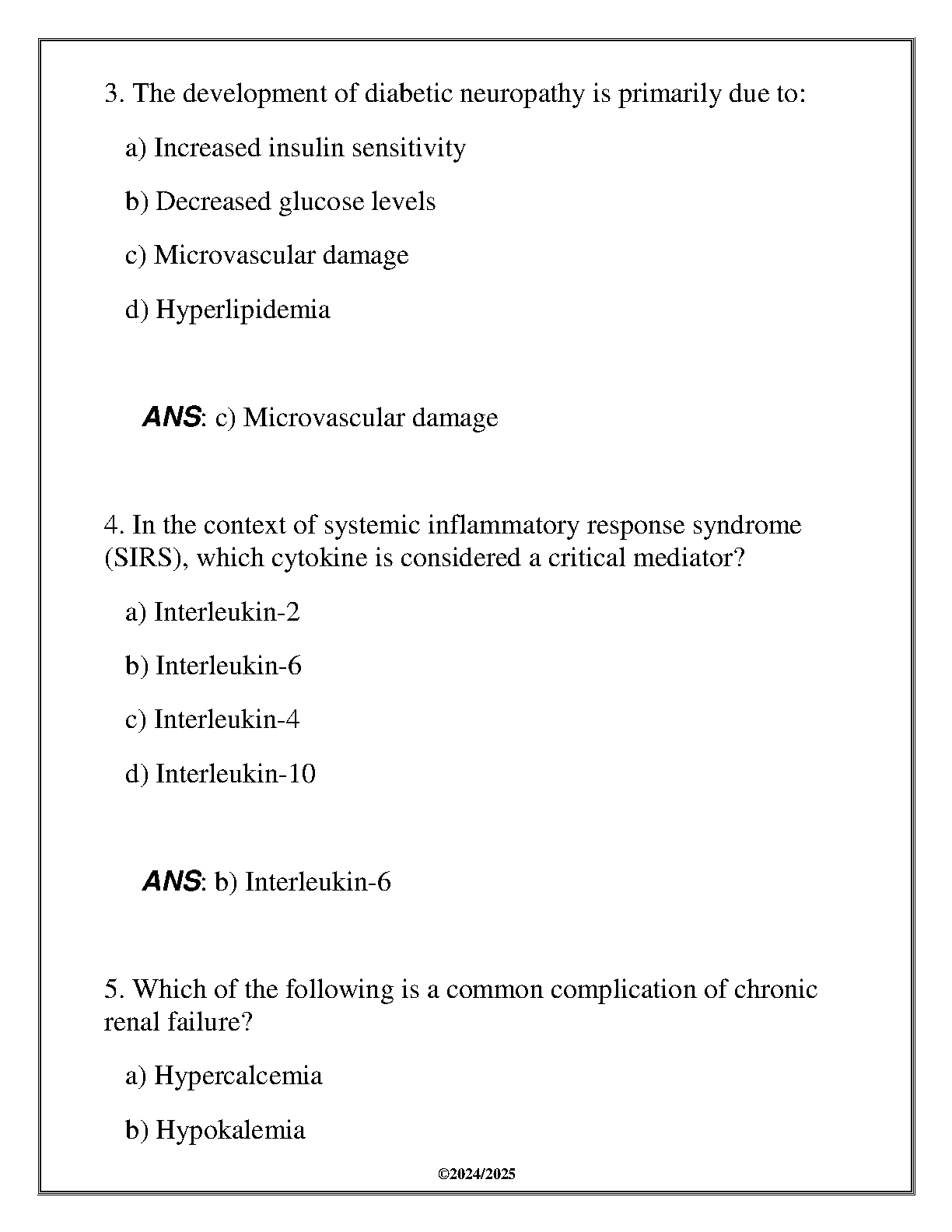 3. The development of diabetic neuropathy is primarily due to:

a) Increased insulin sensitivity

b) Decreased glucose levels

c) Microvascular damage

d) Hyperlipidemia

ANS: c) Microvascular damage

4. In the context of systemic inflammatory response syndrome (SIRS), which cytokine is considered a critical mediator?

a) Interleukin-2

b) Interleukin-6

c) Interleukin-4

d) Interleukin-10

ANS: b) Interleukin-6

5. Which of the following is a common complication of chronic renal failure?

a) Hypercalcemia

b) Hypokalemia

©2024/2025